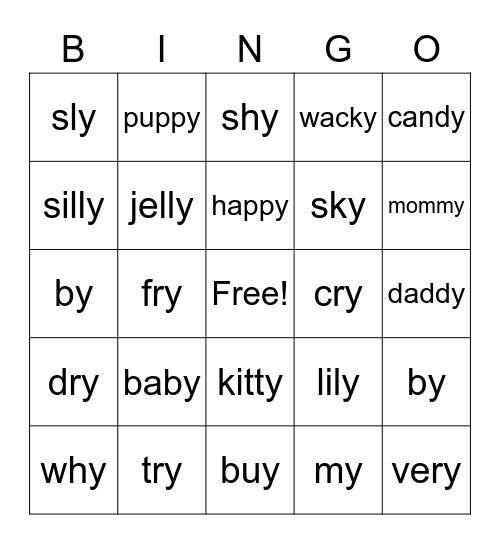 | B | I | N | G | O |
|---|---|---|---|---|
| sly | puppy | shy | wacky | candy |
| silly | jelly | happy | sky | mommy |
| by | fry | Free! | cry | daddy |
| dry | baby | kitty | lily | by |
| why | try | buy | my | very |